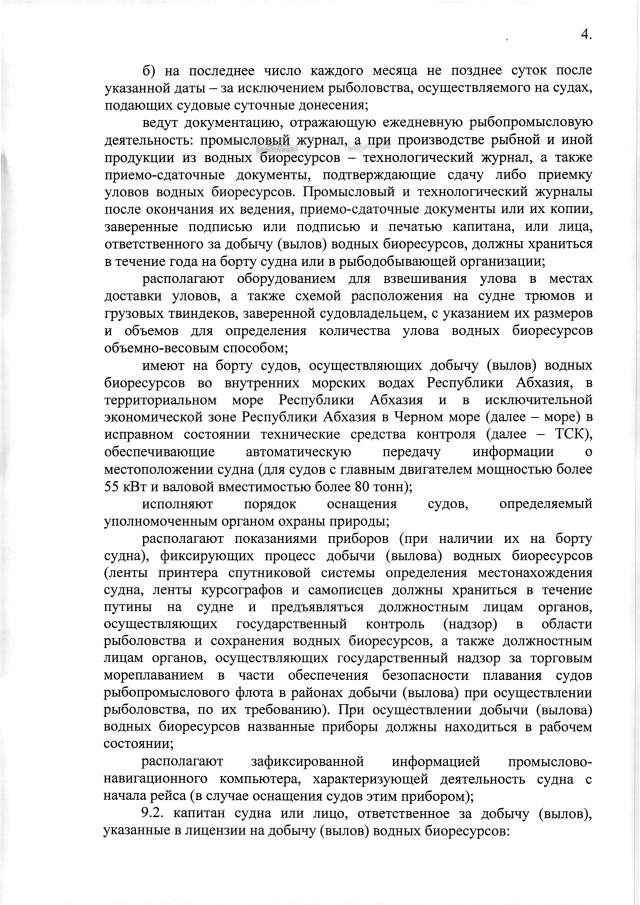 4.

б) на последнее число каждого месяца не позднее суток после указанной даты – за исключением рыболовства, осуществляемого на судах, подающих судовые суточные донесения;

ведут документацию, отражающую ежедневную рыбопромысловую деятельность: промысловый журнал, а при производстве рыбной и иной продукции из водных биоресурсов – технологический журнал, а также приемо-сдаточные документы, подтверждающие сдачу либо приемку уловов водных биоресурсов. Промысловый и технологический журналы после окончания их ведения, приемо-сдаточные документы или их копии, заверенные подписью или подписью и печатью капитана, или лица, ответственного за добычу (вылов) водных биоресурсов, должны храниться в течение года на борту судна или в рыбодобывающей организации;

располагают оборудованием для взвешивания улова в местах доставки уловов, а также схемой расположения на судне трюмов и грузовых твиндеков, заверенной судовладельцем, с указанием их размеров и объемов для определения количества улова водных биоресурсов объемно-весовым способом;

имеют на борту судов, осуществляющих добычу (вылов) водных биоресурсов во внутренних морских водах Республики Абхазия, в территориальном море Республики Абхазия и в исключительной экономической зоне Республики Абхазия в Черном море (далее – море) в исправном состоянии технические средства контроля (далее – ТСК), обеспечивающие автоматическую передачу информации о местоположении судна (для судов с главным двигателем мощностью более 55 кВт и валовой вместимостью более 80 тонн);

исполняют порядок оснащения судов, определяемый уполномоченным органом охраны природы;

располагают показаниями приборов (при наличии их на борту судна), фиксирующих процесс добычи (вылова) водных биоресурсов (ленты принтера спутниковой системы определения местонахождения судна, ленты курсографов и самописцев должны храниться в течение путины на судне и предъявляться должностным лицам органов, осуществляющих государственный контроль (надзор) в области рыболовства и сохранения водных биоресурсов, а также должностным лицам органов, осуществляющих государственный надзор за торговым мореплаванием в части обеспечения безопасности плавания судов рыбопромыслового флота в районах добычи (вылова) при осуществлении рыболовства, по их требованию). При осуществлении добычи (вылова) водных биоресурсов названные приборы должны находиться в рабочем состоянии;

располагают зафиксированной информацией промыслово-навигационного компьютера, характеризующей деятельность судна с начала рейса (в случае оснащения судов этим прибором);

9.2. капитан судна или лицо, ответственное за добычу (вылов), указанные в лицензии на добычу (вылов) водных биоресурсов: